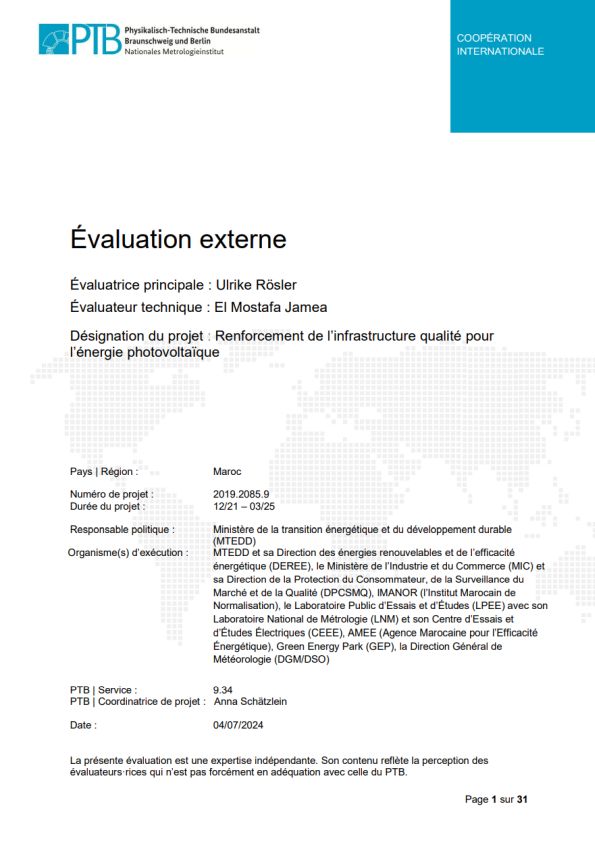 PTB Physikalisch-Technische Bundesanstalt
Braunschweig und Berlin
Nationales Metrologieinstitut

COOPÉRATION INTERNATIONALE

Évaluation externe

Évaluatrice principale : Ulrike Rösler

Évaluateur technique : El Mostafa Jamea

Désignation du projet : Renforcement de l'infrastructure qualité pour l'énergie photovoltaïque

| | |
|---|---|
| Pays \| Région : | Maroc |
| Numéro de projet : | 2019.2085.9 |
| Durée du projet : | 12/21 – 03/25 |
| Responsable politique : | Ministère de la transition énergétique et du développement durable (MTEDD) |
| Organisme(s) d'exécution : | MTEDD et sa Direction des énergies renouvelables et de l'efficacité énergétique (DEREE), le Ministère de l'Industrie et du Commerce (MIC) et sa Direction de la Protection du Consommateur, de la Surveillance du Marché et de la Qualité (DPCSMQ), IMANOR (l'Institut Marocain de Normalisation), le Laboratoire Public d'Essais et d'Études (LPEE) avec son Laboratoire National de Métrologie (LNM) et son Centre d'Essais et d'Études Électriques (CEEE), AMEE (Agence Marocaine pour l'Efficacité Énergétique), Green Energy Park (GEP), la Direction Général de Météorologie (DGM/DSO) |
| PTB \| Service : | 9.34 |
| PTB \| Coordinatrice de projet : | Anna Schätzlein |
| Date : | 04/07/2024 |

La présente évaluation est une expertise indépendante. Son contenu reflète la perception des évaluateurs·rices qui n'est pas forcément en adéquation avec celle du PTB.

Page 1 sur 31